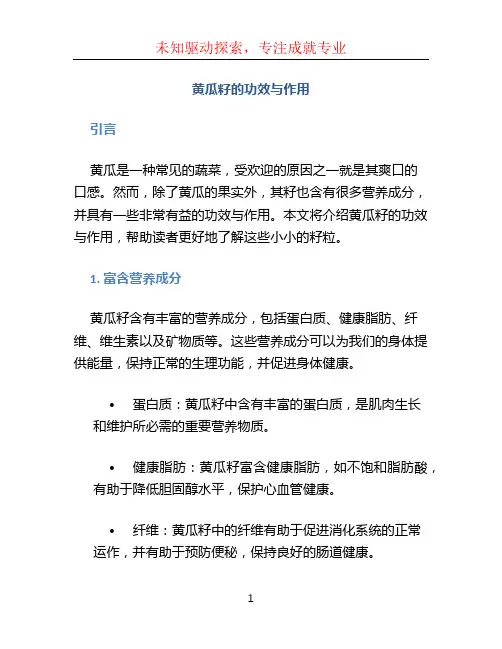 未知驱动探索，专注成就专业

黄瓜籽的功效与作用

引言

黄瓜是一种常见的蔬菜，受欢迎的原因之一就是其爽口的口感。然而，除了黄瓜的果实外，其籽也含有很多营养成分，并具有一些非常有益的功效与作用。本文将介绍黄瓜籽的功效与作用，帮助读者更好地了解这些小小的籽粒。

1. 富含营养成分

黄瓜籽含有丰富的营养成分，包括蛋白质、健康脂肪、纤维、维生素以及矿物质等。这些营养成分可以为我们的身体提供能量，保持正常的生理功能，并促进身体健康。

• 蛋白质：黄瓜籽中含有丰富的蛋白质，是肌肉生长和维护所必需的重要营养物质。

• 健康脂肪：黄瓜籽富含健康脂肪，如不饱和脂肪酸，有助于降低胆固醇水平，保护心血管健康。

• 纤维：黄瓜籽中的纤维有助于促进消化系统的正常运作，并有助于预防便秘，保持良好的肠道健康。

1